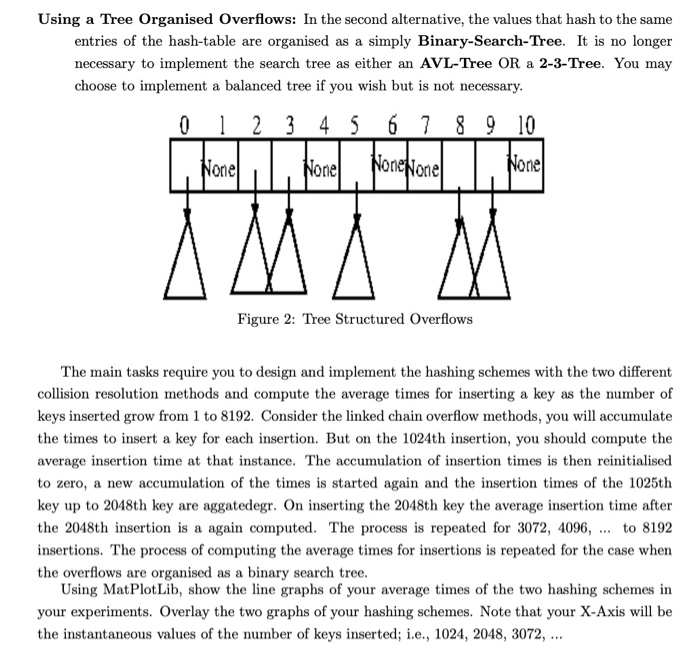 **Using a Tree Organised Overflows:** In the second alternative, the values that hash to the same entries of the hash-table are organised as a simply **Binary-Search-Tree**. It is no longer necessary to implement the search tree as either an **AVL-Tree** OR a **2-3-Tree**. You may choose to implement a balanced tree if you wish but is not necessary.

0 1 2 3 4 5 6 7 8 9 10

None None None None None

Figure 2: Tree Structured Overflows

The main tasks require you to design and implement the hashing schemes with the two different collision resolution methods and compute the average times for inserting a key as the number of keys inserted grow from 1 to 8192. Consider the linked chain overflow methods, you will accumulate the times to insert a key for each insertion. But on the 1024th insertion, you should compute the average insertion time at that instance. The accumulation of insertion times is then reinitialised to zero, a new accumulation of the times is started again and the insertion times of the 1025th key up to 2048th key are aggatedegr. On inserting the 2048th key the average insertion time after the 2048th insertion is a again computed. The process is repeated for 3072, 4096, ... to 8192 insertions. The process of computing the average times for insertions is repeated for the case when the overflows are organised as a binary search tree.

Using MatPlotLib, show the line graphs of your average times of the two hashing schemes in your experiments. Overlay the two graphs of your hashing schemes. Note that your X-Axis will be the instantaneous values of the number of keys inserted; i.e., 1024, 2048, 3072, ...